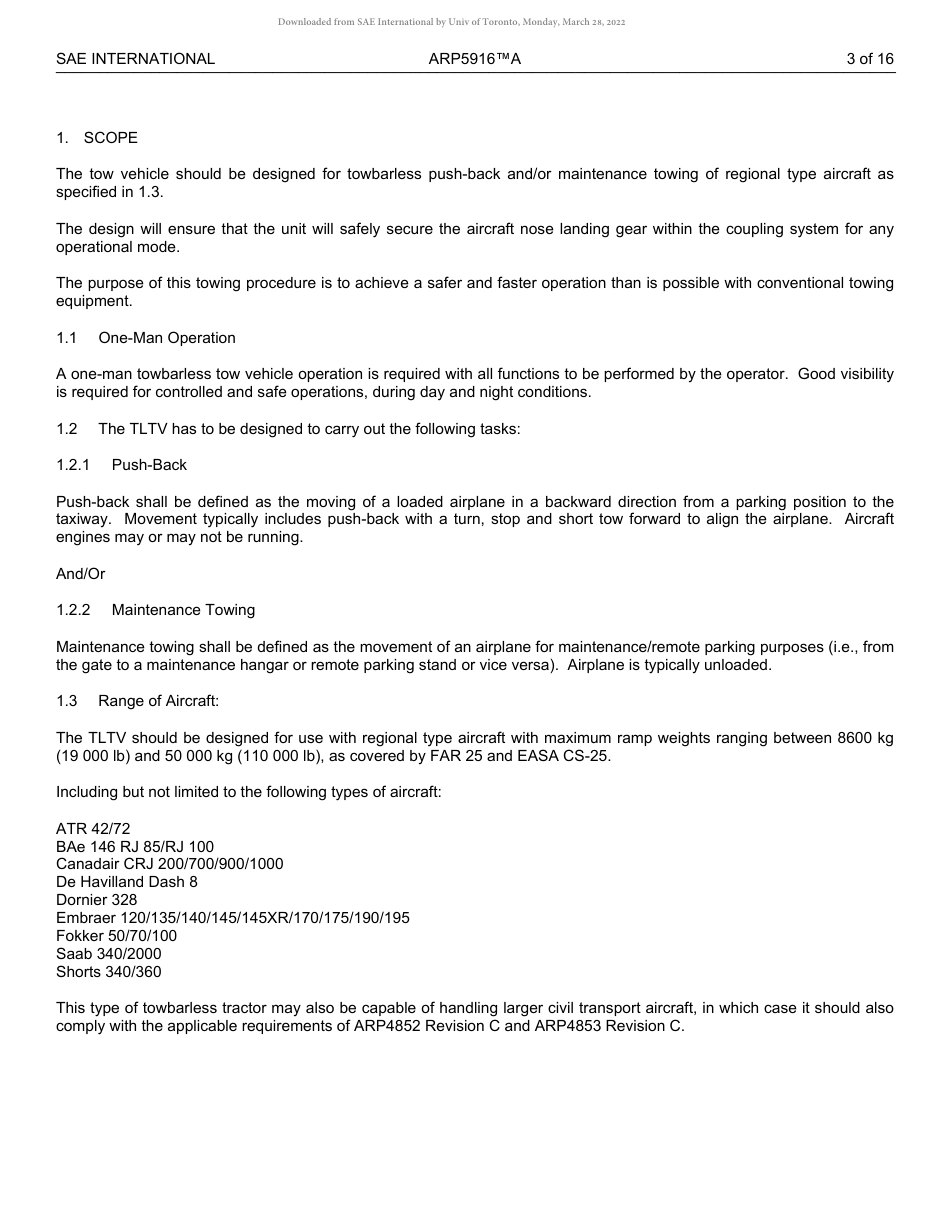 Downloaded from SAE International by Univ of Toronto, Monday, March 28, 2022

SAE INTERNATIONAL ARP5916™A 3 of 16

1. SCOPE

The tow vehicle should be designed for towbarless push-back and/or maintenance towing of regional type aircraft as specified in 1.3.

The design will ensure that the unit will safely secure the aircraft nose landing gear within the coupling system for any operational mode.

The purpose of this towing procedure is to achieve a safer and faster operation than is possible with conventional towing equipment.

1.1 One-Man Operation

A one-man towbarless tow vehicle operation is required with all functions to be performed by the operator. Good visibility is required for controlled and safe operations, during day and night conditions.

1.2 The TLTV has to be designed to carry out the following tasks:

1.2.1 Push-Back

Push-back shall be defined as the moving of a loaded airplane in a backward direction from a parking position to the taxiway. Movement typically includes push-back with a turn, stop and short tow forward to align the airplane. Aircraft engines may or may not be running.

And/Or

1.2.2 Maintenance Towing

Maintenance towing shall be defined as the movement of an airplane for maintenance/remote parking purposes (i.e., from the gate to a maintenance hangar or remote parking stand or vice versa). Airplane is typically unloaded.

1.3 Range of Aircraft:

The TLTV should be designed for use with regional type aircraft with maximum ramp weights ranging between 8600 kg (19 000 lb) and 50 000 kg (110 000 lb), as covered by FAR 25 and EASA CS-25.

Including but not limited to the following types of aircraft:

ATR 42/72
BAe 146 RJ 85/RJ 100
Canadair CRJ 200/700/900/1000
De Havilland Dash 8
Dornier 328
Embraer 120/135/140/145/145XR/170/175/190/195
Fokker 50/70/100
Saab 340/2000
Shorts 340/360

This type of towbarless tractor may also be capable of handling larger civil transport aircraft, in which case it should also comply with the applicable requirements of ARP4852 Revision C and ARP4853 Revision C.